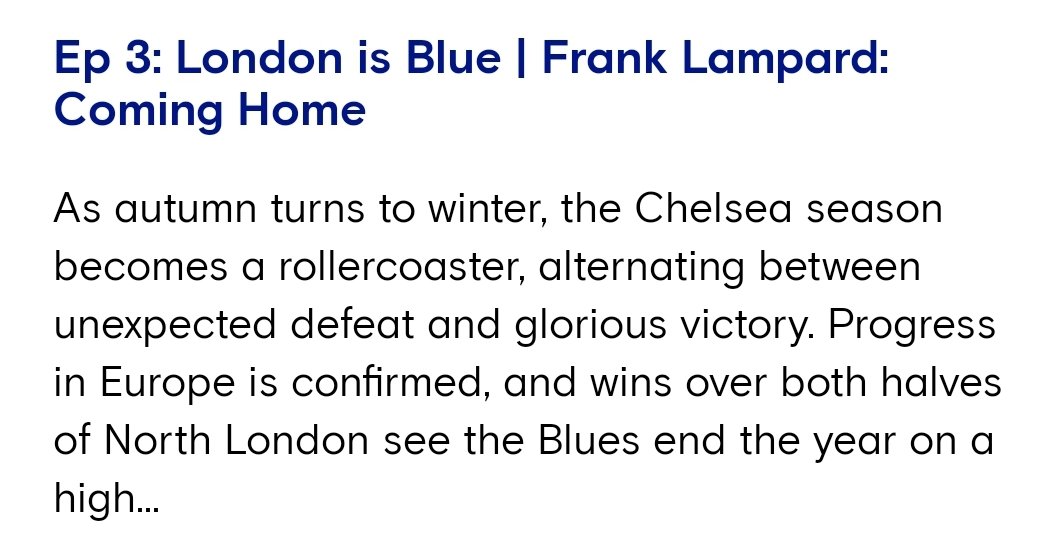 Ep 3: London is Blue | Frank Lampard: Coming Home

As autumn turns to winter, the Chelsea season becomes a rollercoaster, alternating between unexpected defeat and glorious victory. Progress in Europe is confirmed, and wins over both halves of North London see the Blues end the year on a high...